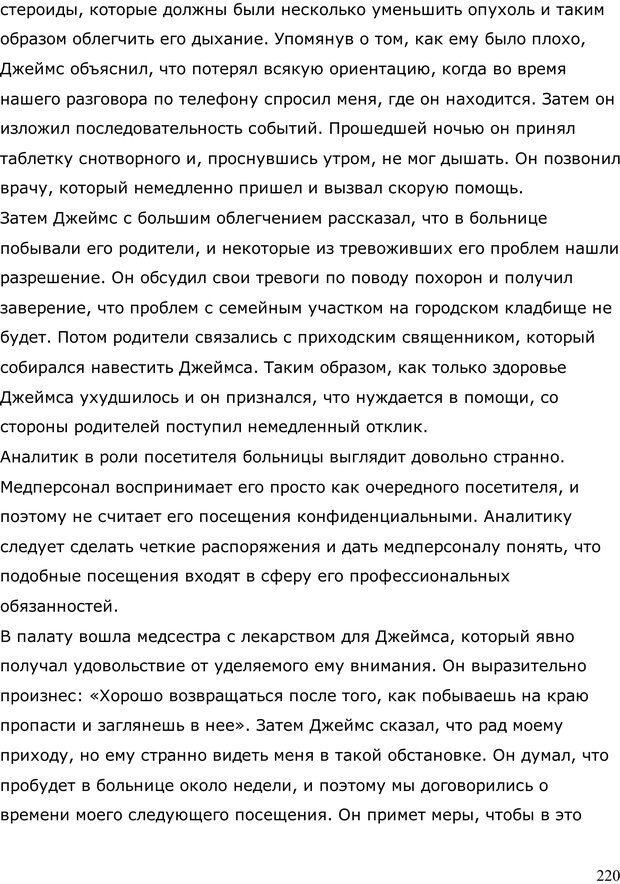 стероиды, которые должны были несколько уменьшить опухоль и таким образом облегчить его дыхание. Упомянув о том, как ему было плохо, Джеймс объяснил, что потерял всякую ориентацию, когда во время нашего разговора по телефону спросил меня, где он находится. Затем он изложил последовательность событий. Прошедшей ночью он принял таблетку снотворного и, проснувшись утром, не мог дышать. Он позвонил врачу, который немедленно пришел и вызвал скорую помощь.
Затем Джеймс с большим облегчением рассказал, что в больнице побывали его родители, и некоторые из тревоживших его проблем нашли разрешение. Он обсудил свои тревоги по поводу похорон и получил заверение, что проблем с семейным участком на городском кладбище не будет. Потом родители связались с приходским священником, который собирался навестить Джеймса. Таким образом, как только здоровье Джеймса ухудшилось и он признался, что нуждается в помощи, со стороны родителей поступил немедленный отклик.
Аналитик в роли посетителя больницы выглядит довольно странно. Медперсонал воспринимает его просто как очередного посетителя, и поэтому не считает его посещения конфиденциальными. Аналитику следует сделать четкие распоряжения и дать медперсоналу понять, что подобные посещения входят в сферу его профессиональных обязанностей.
В палату вошла медсестра с лекарством для Джеймса, который явно получал удовольствие от уделяемого ему внимания. Он выразительно произнес: «Хорошо возвращаться после того, как побываешь на краю пропасти и заглянешь в нее». Затем Джеймс сказал, что рад моему приходу, но ему странно видеть меня в такой обстановке. Он думал, что пробудет в больнице около недели, и поэтому мы договорились о времени моего следующего посещения. Он примет меры, чтобы в это

220